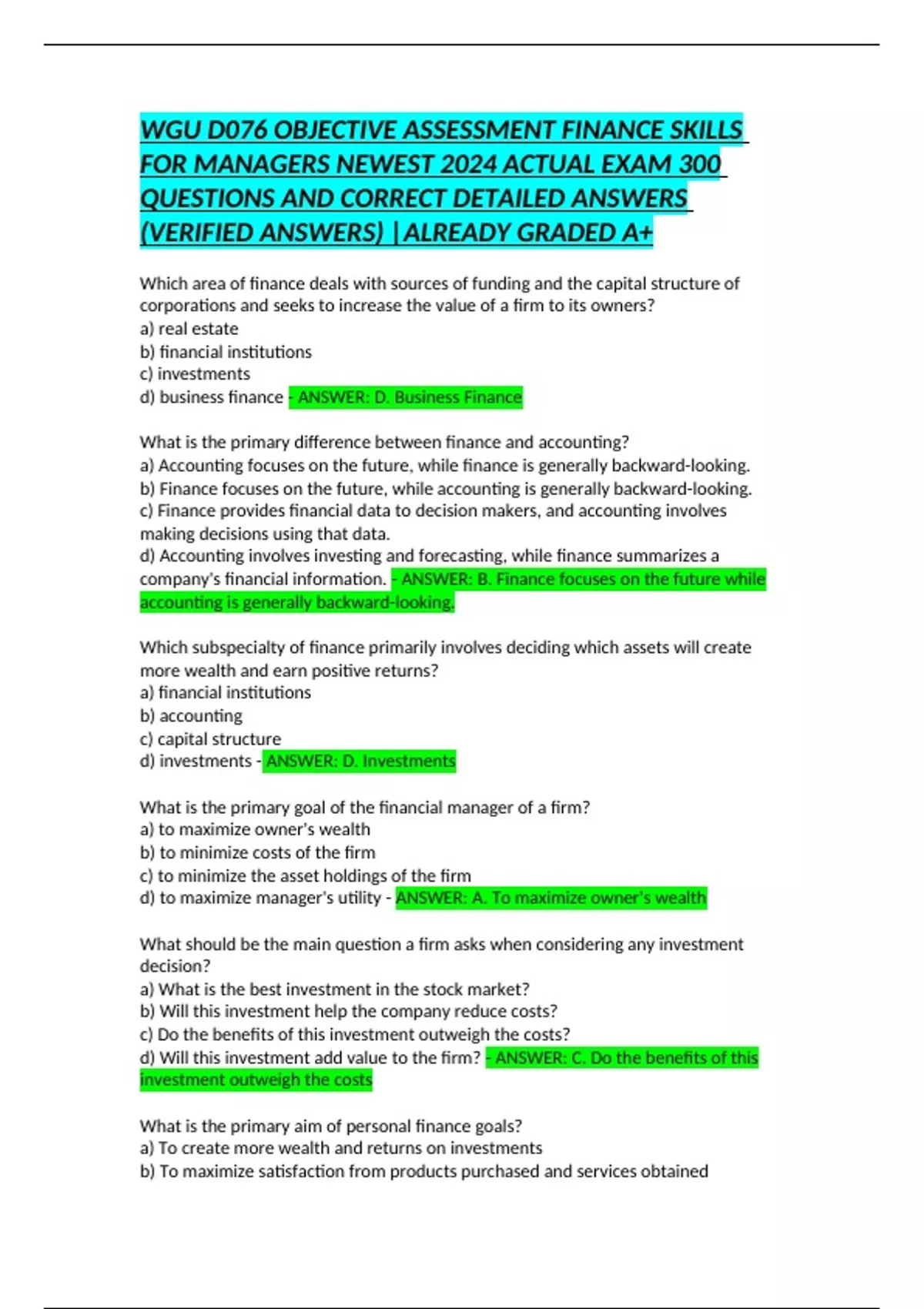 WGU D076 OBJECTIVE ASSESSMENT FINANCE SKILLS FOR MANAGERS NEWEST 2024 ACTUAL EXAM 300 QUESTIONS AND CORRECT DETAILED ANSWERS (VERIFIED ANSWERS) |ALREADY GRADED A+

Which area of finance deals with sources of funding and the capital structure of corporations and seeks to increase the value of a firm to its owners?
a) real estate
b) financial institutions
c) investments
d) business finance - ANSWER: D. Business Finance

What is the primary difference between finance and accounting?
a) Accounting focuses on the future, while finance is generally backward-looking.
b) Finance focuses on the future, while accounting is generally backward-looking.
c) Finance provides financial data to decision makers, and accounting involves making decisions using that data.
d) Accounting involves investing and forecasting, while finance summarizes a company's financial information. - ANSWER: B. Finance focuses on the future while accounting is generally backward-looking.

Which subspecialty of finance primarily involves deciding which assets will create more wealth and earn positive returns?
a) financial institutions
b) accounting
c) capital structure
d) investments - ANSWER: D. Investments

What is the primary goal of the financial manager of a firm?
a) to maximize owner's wealth
b) to minimize costs of the firm
c) to minimize the asset holdings of the firm
d) to maximize manager's utility - ANSWER: A. To maximize owner's wealth

What should be the main question a firm asks when considering any investment decision?
a) What is the best investment in the stock market?
b) Will this investment help the company reduce costs?
c) Do the benefits of this investment outweigh the costs?
d) Will this investment add value to the firm? - ANSWER: C. Do the benefits of this investment outweigh the costs

What is the primary aim of personal finance goals?
a) To create more wealth and returns on investments
b) To maximize satisfaction from products purchased and services obtained